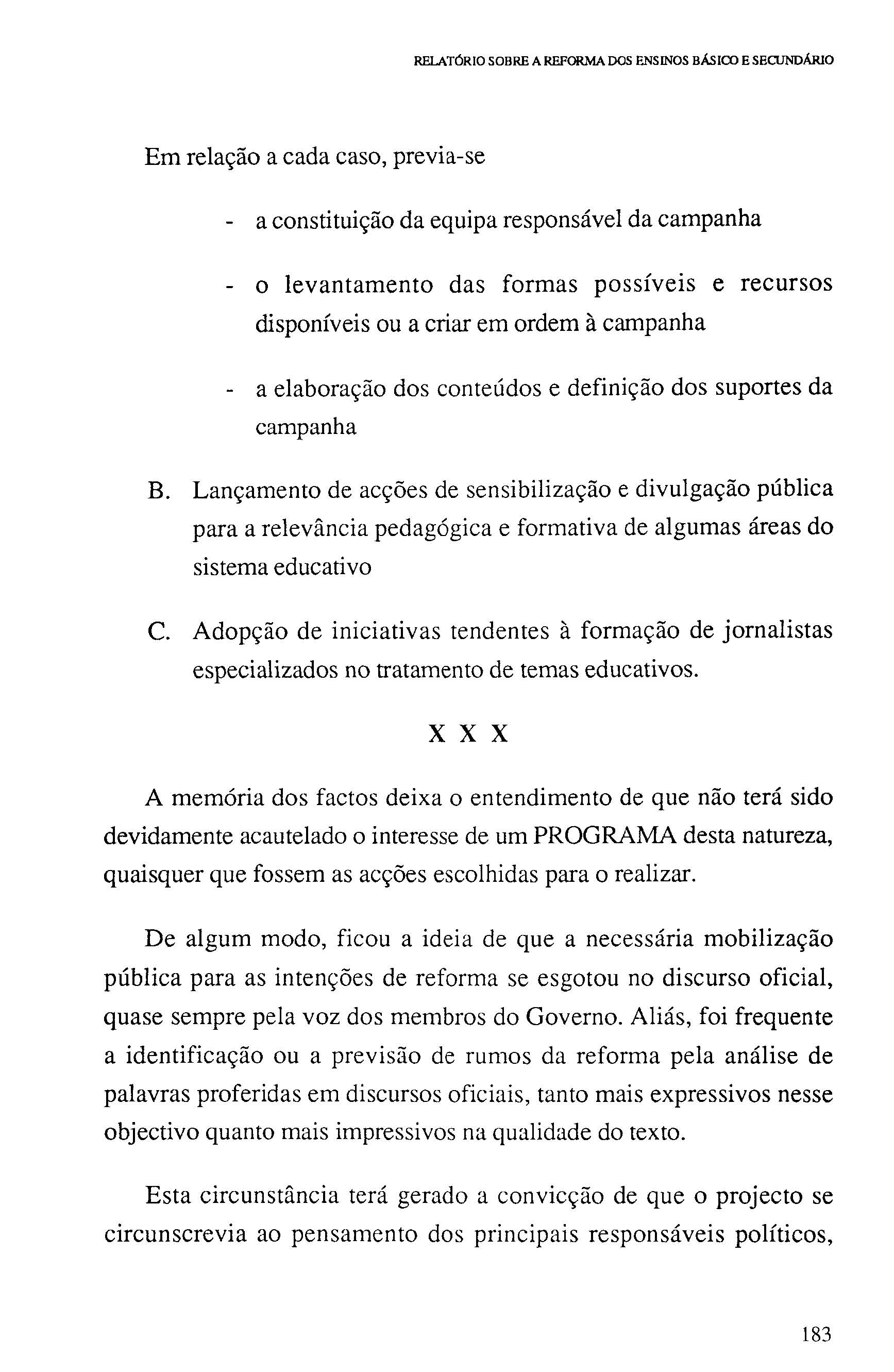 RELATÓRIO SOBRE A REFORMA DOS ENSINOS BÁSICO E SECUNDÁRIO

Em relação a cada caso, previa-se

- a constituição da equipa responsável da campanha

- o levantamento das formas possíveis e recursos disponíveis ou a criar em ordem à campanha

- a elaboração dos conteúdos e definição dos suportes da campanha

B. Lançamento de acções de sensibilização e divulgação pública para a relevância pedagógica e formativa de algumas áreas do sistema educativo

C. Adopção de iniciativas tendentes à formação de jornalistas especializados no tratamento de temas educativos.

X X X

A memória dos factos deixa o entendimento de que não terá sido devidamente acautelado o interesse de um PROGRAMA desta natureza, quaisquer que fossem as acções escolhidas para o realizar.

De algum modo, ficou a ideia de que a necessária mobilização pública para as intenções de reforma se esgotou no discurso oficial, quase sempre pela voz dos membros do Governo. Aliás, foi frequente a identificação ou a previsão de rumos da reforma pela análise de palavras proferidas em discursos oficiais, tanto mais expressivos nesse objectivo quanto mais impressivos na qualidade do texto.

Esta circunstância terá gerado a convicção de que o projecto se circunscrevia ao pensamento dos principais responsáveis políticos,

183